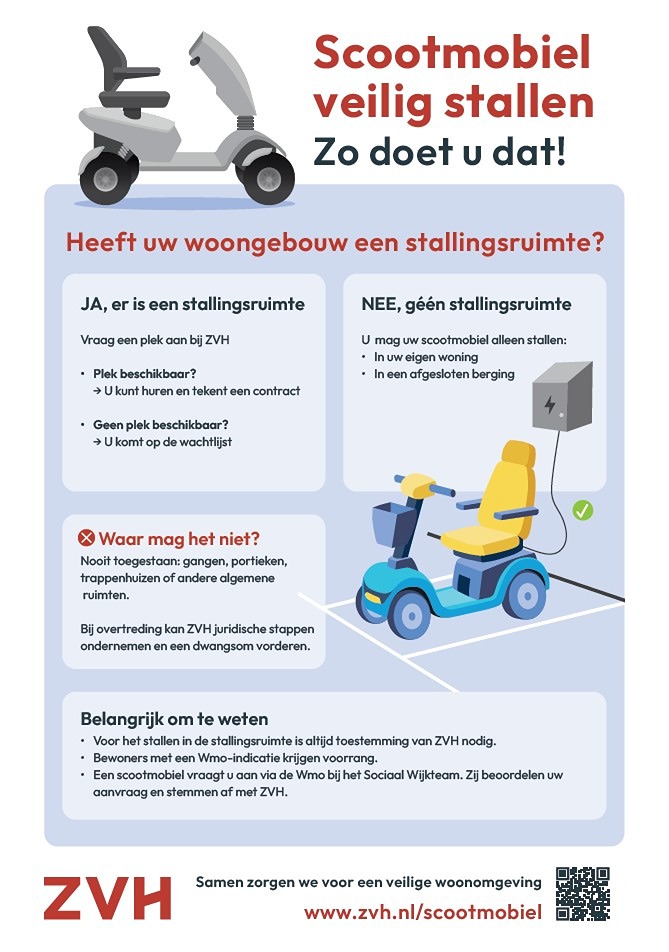 Scootmobiel veilig stallen
Zo doet u dat!

Heeft uw woongebouw een stallingsruimte?

JA, er is een stallingsruimte

Vraag een plek aan bij ZVH

• Plek beschikbaar?
→ U kunt huren en tekent een contract

• Geen plek beschikbaar?
→ U komt op de wachtlijst

NEE, géén stallingsruimte

U mag uw scootmobiel alleen stallen:
• In uw eigen woning
• In een afgesloten berging

Waar mag het niet?
Nooit toegestaan: gangen, portieken, trappenhuizen of andere algemene ruimten.

Bij overtreding kan ZVH juridische stappen ondernemen en een dwangsom vorderen.

Belangrijk om te weten
• Voor het stallen in de stallingsruimte is altijd toestemming van ZVH nodig.
• Bewoners met een Wmo-indicatie krijgen voorrang.
• Een scootmobiel vraagt u aan via de Wmo bij het Sociaal Wijkteam. Zij beoordelen uw aanvraag en stemmen af met ZVH.

ZVH
Samen zorgen we voor een veilige woonomgeving
www.zvh.nl/scootmobiel